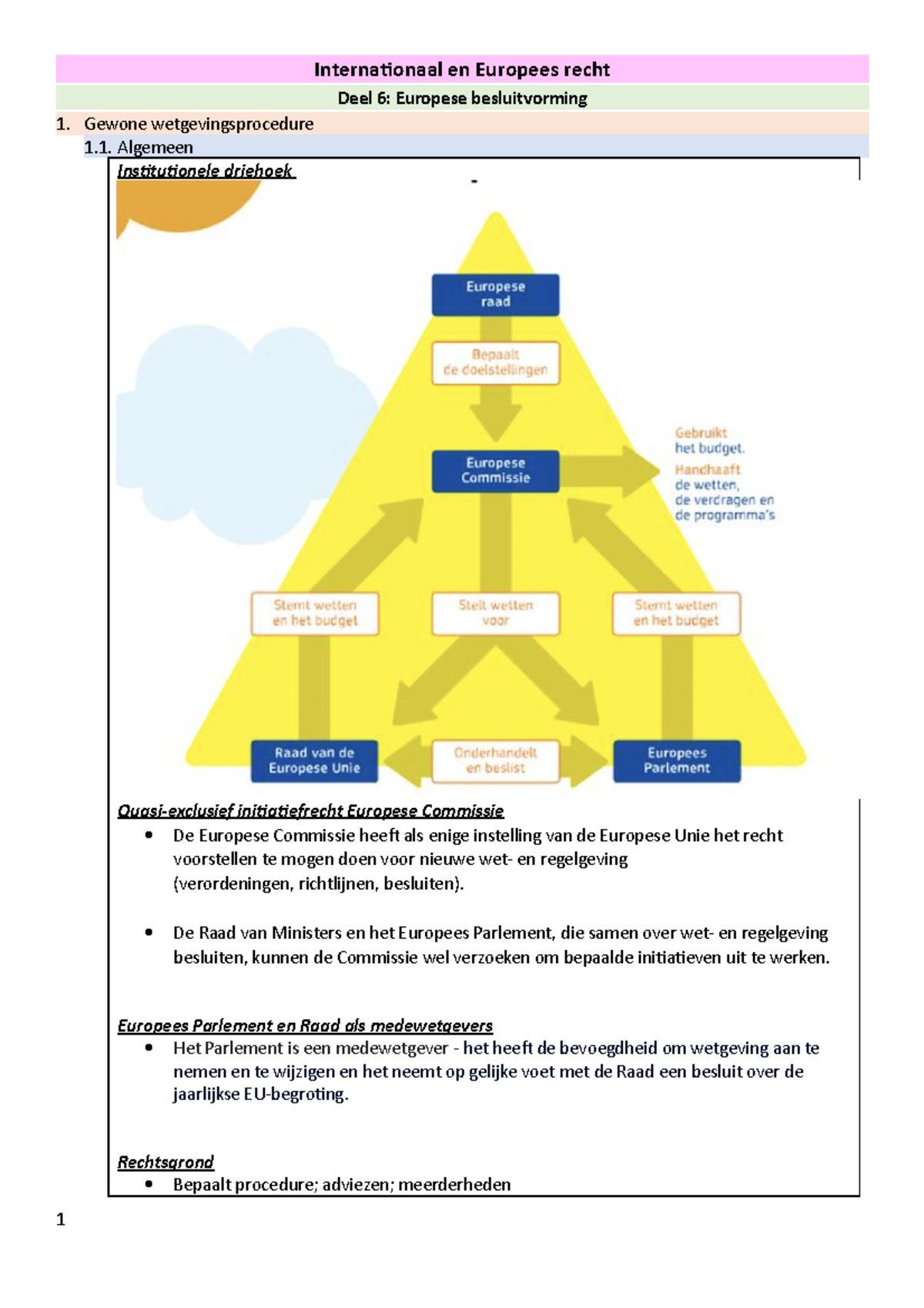 Internationaal en Europees recht

Deel 6: Europese besluitvorming

1. Gewone wetgevingsprocedure

1.1. Algemeen

Institutionele driehoek

Europese raad

Bepaalt de doelstellingen

Europese Commissie

Gebruikt het budget.
Handhaaft de wetten, de verdragen en de programma's

Stemt wetten en het budget

Stelt wetten voor

Stemt wetten en het budget

Raad van de Europese Unie

Onderhandelt en beslist

Europees Parlement

Quasi-exclusief initiatiefrecht Europese Commissie

• De Europese Commissie heeft als enige instelling van de Europese Unie het recht voorstellen te mogen doen voor nieuwe wet- en regelgeving (verordeningen, richtlijnen, besluiten).

• De Raad van Ministers en het Europees Parlement, die samen over wet- en regelgeving besluiten, kunnen de Commissie wel verzoeken om bepaalde initiatieven uit te werken.

Europees Parlement en Raad als medewetgevers

• Het Parlement is een medewetgever - het heeft de bevoegdheid om wetgeving aan te nemen en te wijzigen en het neemt op gelijke voet met de Raad een besluit over de jaarlijkse EU-begroting.

Rechtsgrond

• Bepaalt procedure; adviezen; meerderheden

1